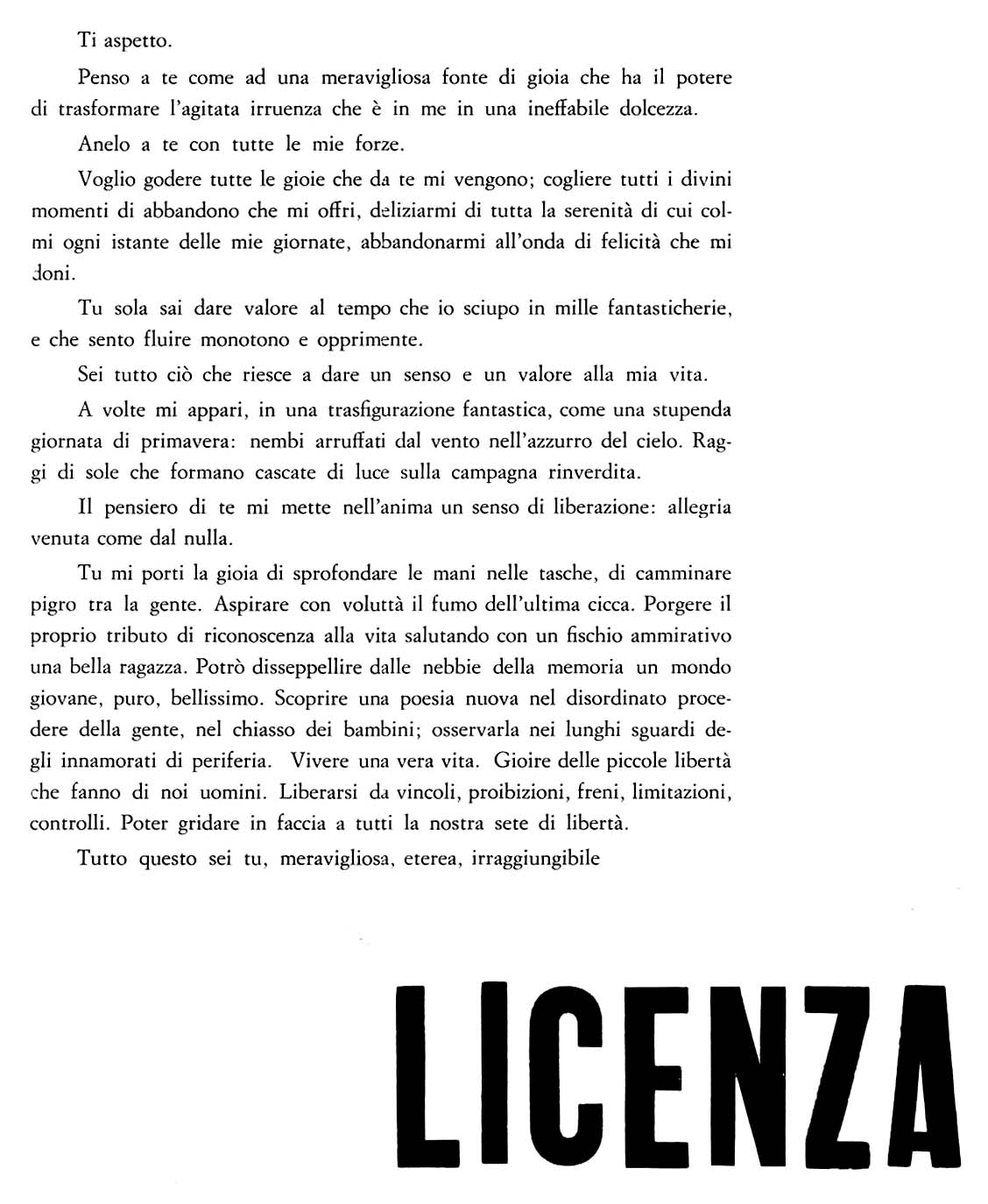 Ti aspetto.

Penso a te come ad una meravigliosa fonte di gioia che ha il potere di trasformare l'agitata irruenza che è in me in una ineffabile dolcezza.

Anelo a te con tutte le mie forze.

Voglio godere tutte le gioie che da te mi vengono; cogliere tutti i divini momenti di abbandono che mi offri, deliziarmi di tutta la serenità di cui colmi ogni istante delle mie giornate, abbandonarmi all'onda di felicità che mi doni.

Tu sola sai dare valore al tempo che io sciupo in mille fantasticherie, e che sento fluire monotono e opprimente.

Sei tutto ciò che riesce a dare un senso e un valore alla mia vita.

A volte mi appari, in una trasfigurazione fantastica, come una stupenda giornata di primavera: nembi arruffati dal vento nell'azzurro del cielo. Raggi di sole che formano cascate di luce sulla campagna rinverdita.

Il pensiero di te mi mette nell'anima un senso di liberazione: allegria venuta come dal nulla.

Tu mi porti la gioia di sprofondare le mani nelle tasche, di camminare pigro tra la gente. Aspirare con voluttà il fumo dell'ultima cicca. Porgere il proprio tributo di riconoscenza alla vita salutando con un fischio ammirativo una bella ragazza. Potrò disseppellire dalle nebbie della memoria un mondo giovane, puro, bellissimo. Scoprire una poesia nuova nel disordinato procedere della gente, nel chiasso dei bambini; osservarla nei lunghi sguardi degli innamorati di periferia. Vivere una vera vita. Gioire delle piccole libertà che fanno di noi uomini. Liberarsi da vincoli, proibizioni, freni, limitazioni, controlli. Poter gridare in faccia a tutti la nostra sete di libertà.

Tutto questo sei tu, meravigliosa, eterea, irraggiungibile

LICENZA